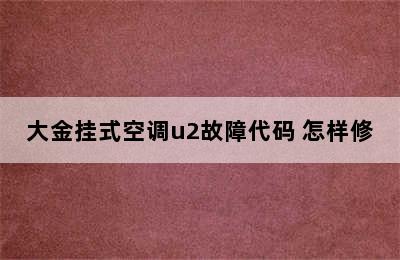 大金挂式空调u2故障代码 怎样修